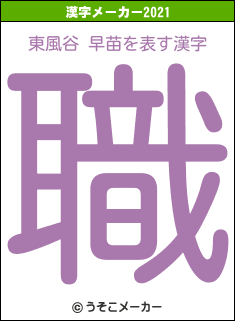 漢字メーカー2021

東風谷 早苗を表す漢字

職

© うそこメーカー